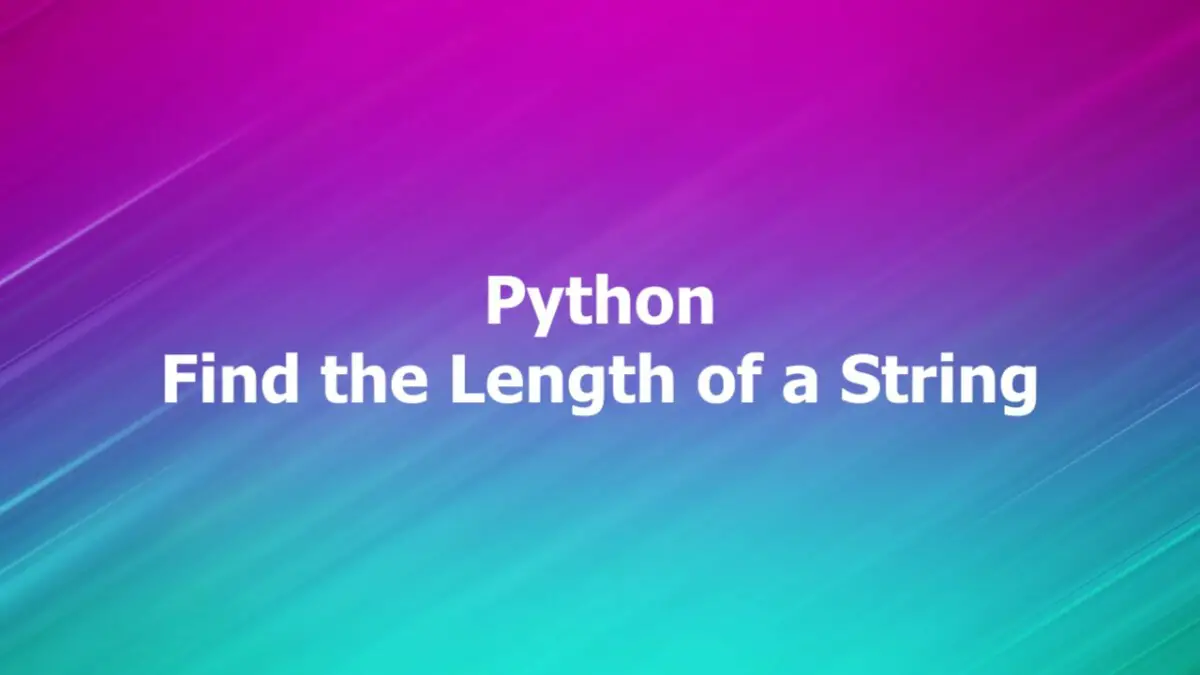 Python
Find the Length of a String